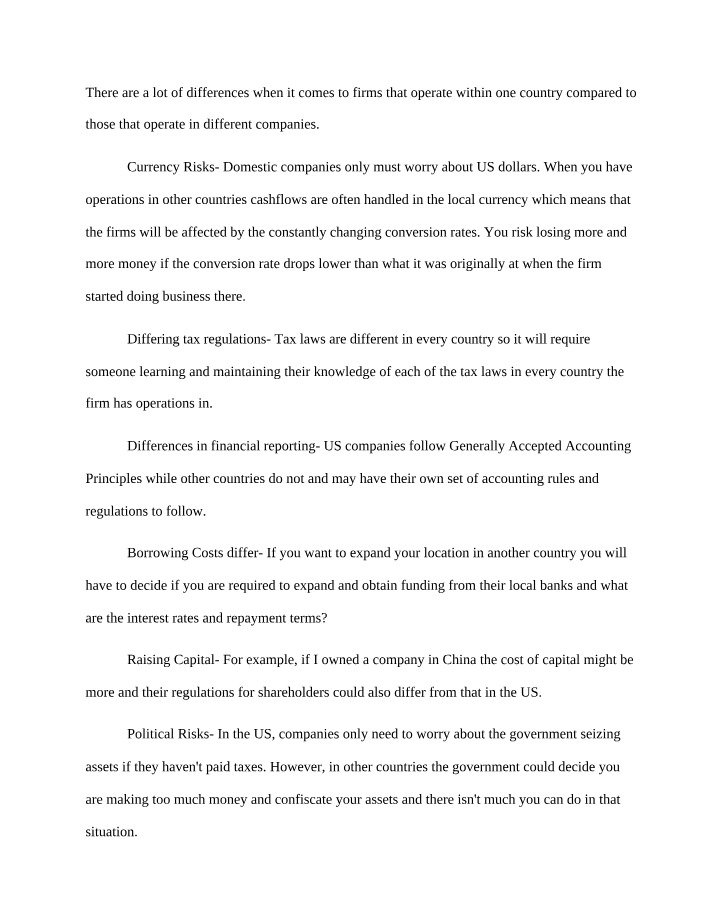 There are a lot of differences when it comes to firms that operate within one country compared to those that operate in different companies.

Currency Risks- Domestic companies only must worry about US dollars. When you have operations in other countries cashflows are often handled in the local currency which means that the firms will be affected by the constantly changing conversion rates. You risk losing more and more money if the conversion rate drops lower than what it was originally at when the firm started doing business there.

Differing tax regulations- Tax laws are different in every country so it will require someone learning and maintaining their knowledge of each of the tax laws in every country the firm has operations in.

Differences in financial reporting- US companies follow Generally Accepted Accounting Principles while other countries do not and may have their own set of accounting rules and regulations to follow.

Borrowing Costs differ- If you want to expand your location in another country you will have to decide if you are required to expand and obtain funding from their local banks and what are the interest rates and repayment terms?

Raising Capital- For example, if I owned a company in China the cost of capital might be more and their regulations for shareholders could also differ from that in the US.

Political Risks- In the US, companies only need to worry about the government seizing assets if they haven't paid taxes. However, in other countries the government could decide you are making too much money and confiscate your assets and there isn't much you can do in that situation.